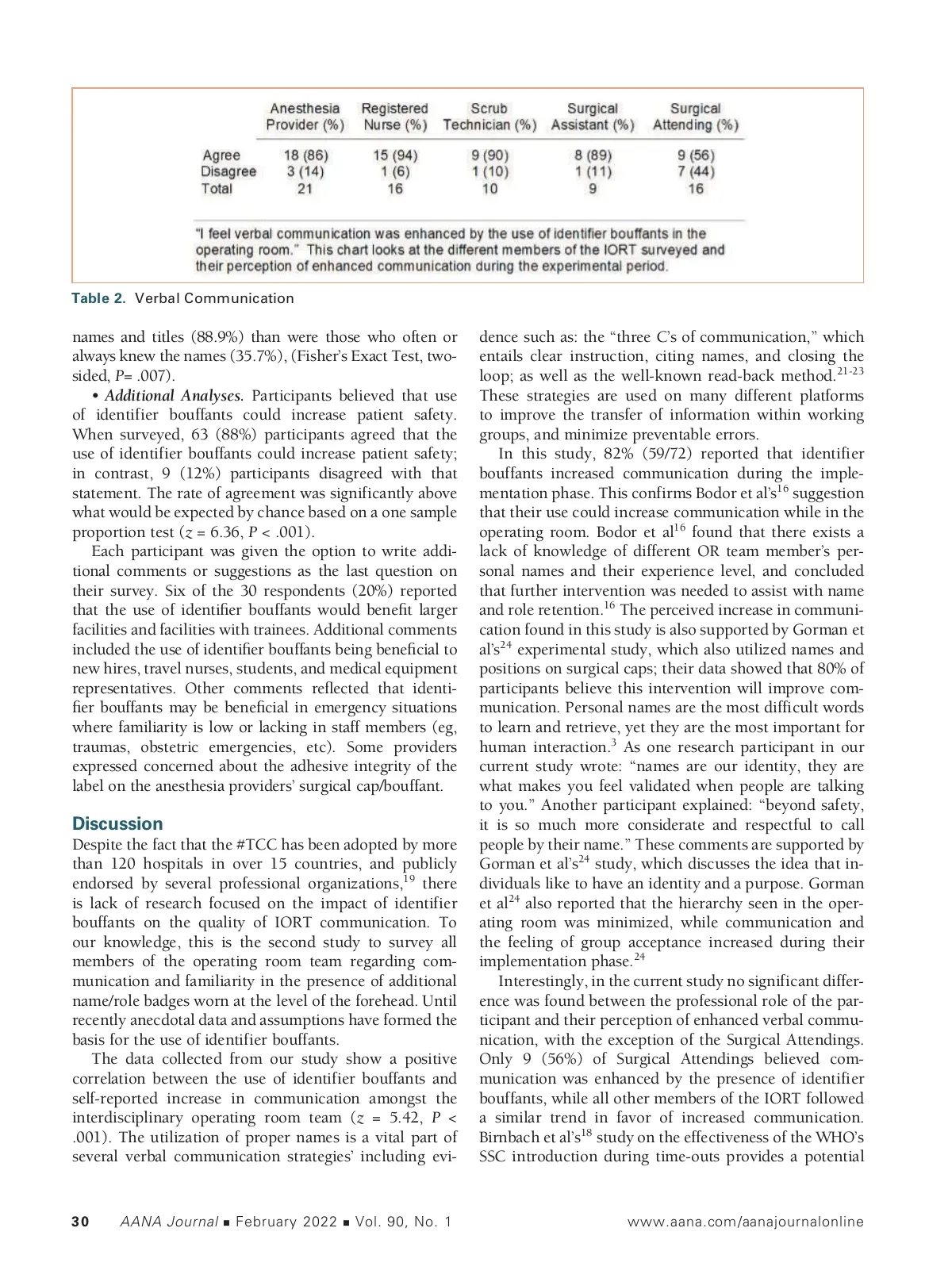 | | Anesthesia Provider (%) | Registered Nurse (%) | Scrub Technician (%) | Surgical Assistant (%) | Surgical Attending (%) |
|---|---|---|---|---|---|
| Agree | 18 (86) | 15 (94) | 9 (90) | 8 (89) | 9 (56) |
| Disagree | 3 (14) | 1 (6) | 1 (10) | 1 (11) | 7 (44) |
| Total | 21 | 16 | 10 | 9 | 16 |

"I feel verbal communication was enhanced by the use of identifier bouffants in the operating room." This chart looks at the different members of the IORT surveyed and their perception of enhanced communication during the experimental period.

Table 2. Verbal Communication

names and titles (88.9%) than were those who often or always knew the names (35.7%), (Fisher's Exact Test, two-sided, P= .007).

• Additional Analyses. Participants believed that use of identifier bouffants could increase patient safety. When surveyed, 63 (88%) participants agreed that the use of identifier bouffants could increase patient safety; in contrast, 9 (12%) participants disagreed with that statement. The rate of agreement was significantly above what would be expected by chance based on a one sample proportion test ($z$ = 6.36, $P$ < .001).

Each participant was given the option to write additional comments or suggestions as the last question on their survey. Six of the 30 respondents (20%) reported that the use of identifier bouffants would benefit larger facilities and facilities with trainees. Additional comments included the use of identifier bouffants being beneficial to new hires, travel nurses, students, and medical equipment representatives. Other comments reflected that identifier bouffants may be beneficial in emergency situations where familiarity is low or lacking in staff members (eg, traumas, obstetric emergencies, etc). Some providers expressed concerned about the adhesive integrity of the label on the anesthesia providers' surgical cap/bouffant.

Discussion
Despite the fact that the #TCC has been adopted by more than 120 hospitals in over 15 countries, and publicly endorsed by several professional organizations,$^{19}$ there is lack of research focused on the impact of identifier bouffants on the quality of IORT communication. To our knowledge, this is the second study to survey all members of the operating room team regarding communication and familiarity in the presence of additional name/role badges worn at the level of the forehead. Until recently anecdotal data and assumptions have formed the basis for the use of identifier bouffants.

The data collected from our study show a positive correlation between the use of identifier bouffants and self-reported increase in communication amongst the interdisciplinary operating room team ($z$ = 5.42, $P$ < .001). The utilization of proper names is a vital part of several verbal communication strategies' including evidence such as: the "three C's of communication," which entails clear instruction, citing names, and closing the loop; as well as the well-known read-back method.$^{21-23}$ These strategies are used on many different platforms to improve the transfer of information within working groups, and minimize preventable errors.

In this study, 82% (59/72) reported that identifier bouffants increased communication during the implementation phase. This confirms Bodor et al's$^{16}$ suggestion that their use could increase communication while in the operating room. Bodor et al$^{16}$ found that there exists a lack of knowledge of different OR team member's personal names and their experience level, and concluded that further intervention was needed to assist with name and role retention.$^{16}$ The perceived increase in communication found in this study is also supported by Gorman et al's$^{24}$ experimental study, which also utilized names and positions on surgical caps; their data showed that 80% of participants believe this intervention will improve communication. Personal names are the most difficult words to learn and retrieve, yet they are the most important for human interaction.$^{3}$ As one research participant in our current study wrote: "names are our identity, they are what makes you feel validated when people are talking to you." Another participant explained: "beyond safety, it is so much more considerate and respectful to call people by their name." These comments are supported by Gorman et al's$^{24}$ study, which discusses the idea that individuals like to have an identity and a purpose. Gorman et al$^{24}$ also reported that the hierarchy seen in the operating room was minimized, while communication and the feeling of group acceptance increased during their implementation phase.$^{24}$

Interestingly, in the current study no significant difference was found between the professional role of the participant and their perception of enhanced verbal communication, with the exception of the Surgical Attendings. Only 9 (56%) of Surgical Attendings believed communication was enhanced by the presence of identifier bouffants, while all other members of the IORT followed a similar trend in favor of increased communication. Birnbach et al's$^{18}$ study on the effectiveness of the WHO's SSC introduction during time-outs provides a potential

30 AANA Journal ■ February 2022 ■ Vol. 90, No. 1 www.aana.com/aanajournalonline